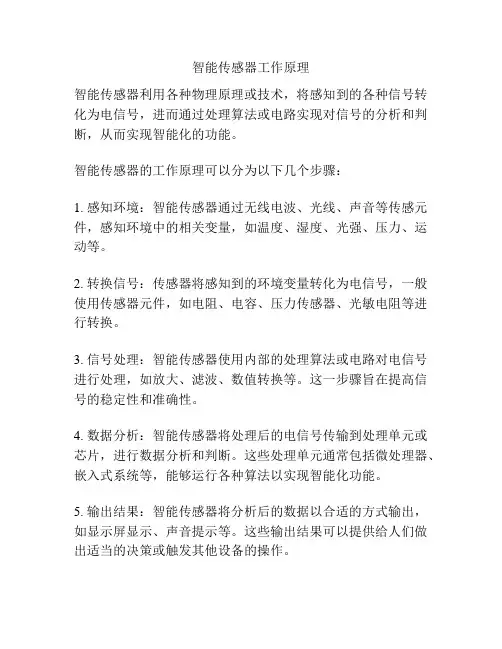 智能传感器工作原理

智能传感器利用各种物理原理或技术，将感知到的各种信号转化为电信号，进而通过处理算法或电路实现对信号的分析和判断，从而实现智能化的功能。

智能传感器的工作原理可以分为以下几个步骤：

1. 感知环境：智能传感器通过无线电波、光线、声音等传感元件，感知环境中的相关变量，如温度、湿度、光强、压力、运动等。

2. 转换信号：传感器将感知到的环境变量转化为电信号，一般使用传感器元件，如电阻、电容、压力传感器、光敏电阻等进行转换。

3. 信号处理：智能传感器使用内部的处理算法或电路对电信号进行处理，如放大、滤波、数值转换等。这一步骤旨在提高信号的稳定性和准确性。

4. 数据分析：智能传感器将处理后的电信号传输到处理单元或芯片，进行数据分析和判断。这些处理单元通常包括微处理器、嵌入式系统等，能够运行各种算法以实现智能化功能。

5. 输出结果：智能传感器将分析后的数据以合适的方式输出，如显示屏显示、声音提示等。这些输出结果可以提供给人们做出适当的决策或触发其他设备的操作。